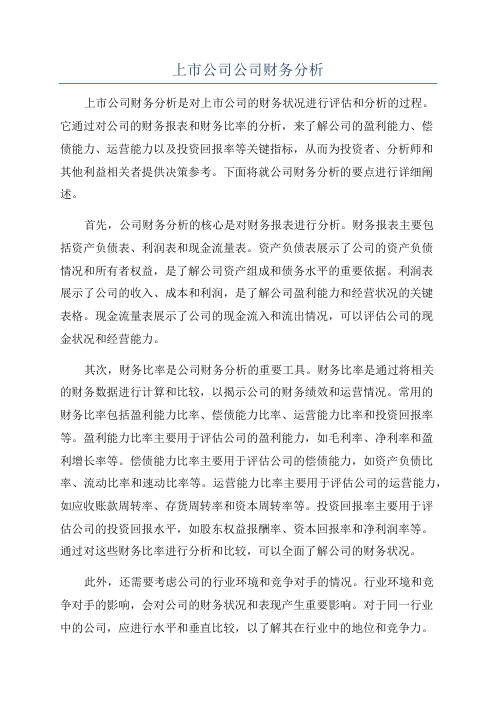 上市公司公司财务分析

上市公司财务分析是对上市公司的财务状况进行评估和分析的过程。它通过对公司的财务报表和财务比率的分析，来了解公司的盈利能力、偿债能力、运营能力以及投资回报率等关键指标，从而为投资者、分析师和其他利益相关者提供决策参考。下面将就公司财务分析的要点进行详细阐述。

首先，公司财务分析的核心是对财务报表进行分析。财务报表主要包括资产负债表、利润表和现金流量表。资产负债表展示了公司的资产负债情况和所有者权益，是了解公司资产组成和债务水平的重要依据。利润表展示了公司的收入、成本和利润，是了解公司盈利能力和经营状况的关键表格。现金流量表展示了公司的现金流入和流出情况，可以评估公司的现金状况和经营能力。

其次，财务比率是公司财务分析的重要工具。财务比率是通过将相关的财务数据进行计算和比较，以揭示公司的财务绩效和运营情况。常用的财务比率包括盈利能力比率、偿债能力比率、运营能力比率和投资回报率等。盈利能力比率主要用于评估公司的盈利能力，如毛利率、净利率和盈利增长率等。偿债能力比率主要用于评估公司的偿债能力，如资产负债比率、流动比率和速动比率等。运营能力比率主要用于评估公司的运营能力，如应收账款周转率、存货周转率和资本周转率等。投资回报率主要用于评估公司的投资回报水平，如股东权益报酬率、资本回报率和净利润率等。通过对这些财务比率进行分析和比较，可以全面了解公司的财务状况。

此外，还需要考虑公司的行业环境和竞争对手的情况。行业环境和竞争对手的影响，会对公司的财务状况和表现产生重要影响。对于同一行业中的公司，应进行水平和垂直比较，以了解其在行业中的地位和竞争力。